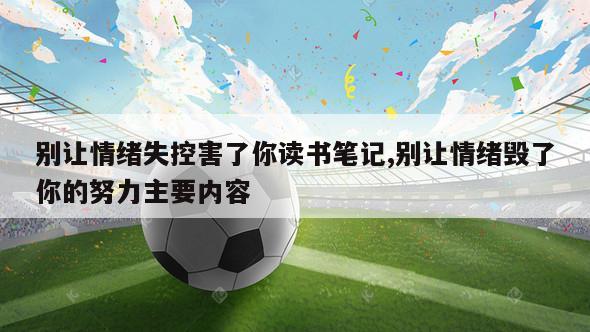 别让情绪失控害了你读书笔记,别让情绪毁了你的努力主要内容